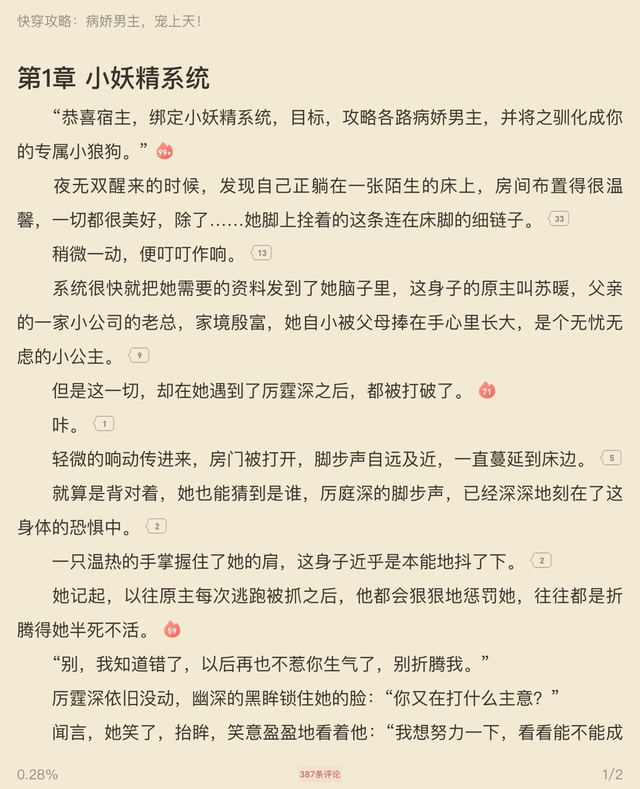 快穿攻略：病娇男主，宠上天！

第1章 小妖精系统

“恭喜宿主，绑定小妖精系统，目标，攻略各路病娇男主，并将之驯化成你的专属小狼狗。” 99+

夜无双醒来的时候，发现自己正躺在一张陌生的床上，房间布置得很温馨，一切都很美好，除了……她脚上拴着的这条连在床脚的细链子。 33

稍微一动，便叮叮作响。 13

系统很快就把她需要的资料发到了她脑子里，这身子的原主叫苏暖，父亲的一家小公司的老总，家境殷富，她自小被父母捧在手心里长大，是个无忧无虑的小公主。 9

但是这一切，却在她遇到了厉霆深之后，都被打破了。 71

咔。 1

轻微的响动传进来，房门被打开，脚步声自远及近，一直蔓延到床边。 5

就算是背对着，她也能猜到是谁，厉庭深的脚步声，已经深深地刻在了这身体的恐惧中。 2

一只温热的手掌握住了她的肩，这身子近乎是本能地抖了下。 2

她记起，以往原主每次逃跑被抓之后，他都会狠狠地惩罚她，往往都是折腾得她半死不活。 59

“别，我知道错了，以后再也不惹你生气了，别折腾我。”

厉霆深依旧没动，幽深的黑眸锁住她的脸：“你又在打什么主意？”

闻言，她笑了，抬眸，笑意盈盈地看着他：“我想努力一下，看看能不能成

0.28%
387条评论
1/2